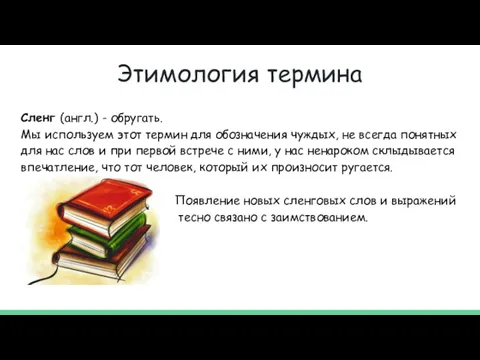 Этимология термина

Сленг (англ.) - обругать.
Мы используем этот термин для обозначения чуждых, не всегда понятных для нас слов и при первой встрече с ними, у нас ненароком склыдывается впечатление, что тот человек, который их произносит ругается.

Появление новых сленговых слов и выражений тесно связано с заимствованием.